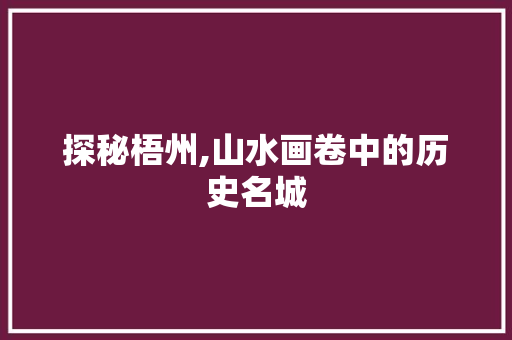 探秘梧州,山水画卷中的历史名城